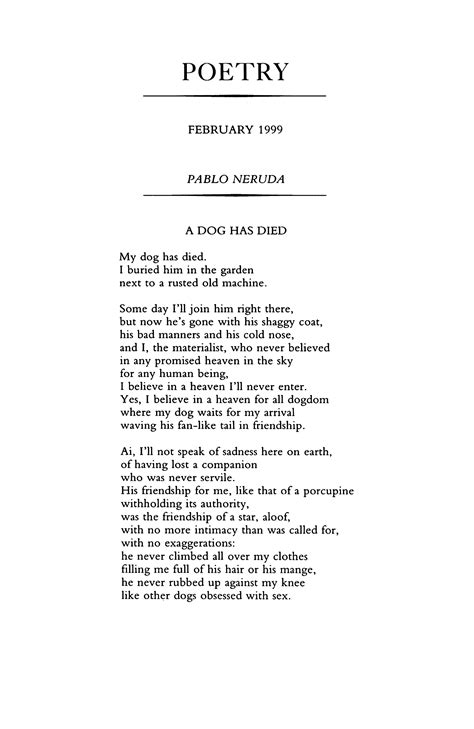 POETRY

FEBRUARY 1999

PABLO NERUDA

A DOG HAS DIED

My dog has died.
I buried him in the garden
next to a rusted old machine.

Some day I'll join him right there,
but now he's gone with his shaggy coat,
his bad manners and his cold nose,
and I, the materialist, who never believed
in any promised heaven in the sky
for any human being,
I believe in a heaven I'll never enter.
Yes, I believe in a heaven for all dogdom
where my dog waits for my arrival
waving his fan-like tail in friendship.

Ai, I'll not speak of sadness here on earth,
of having lost a companion
who was never servile.
His friendship for me, like that of a porcupine
withholding its authority,
was the friendship of a star, aloof,
with no more intimacy than was called for,
with no exaggerations:
he never climbed all over my clothes
filling me full of his hair or his mange,
he never rubbed up against my knee
like other dogs obsessed with sex.